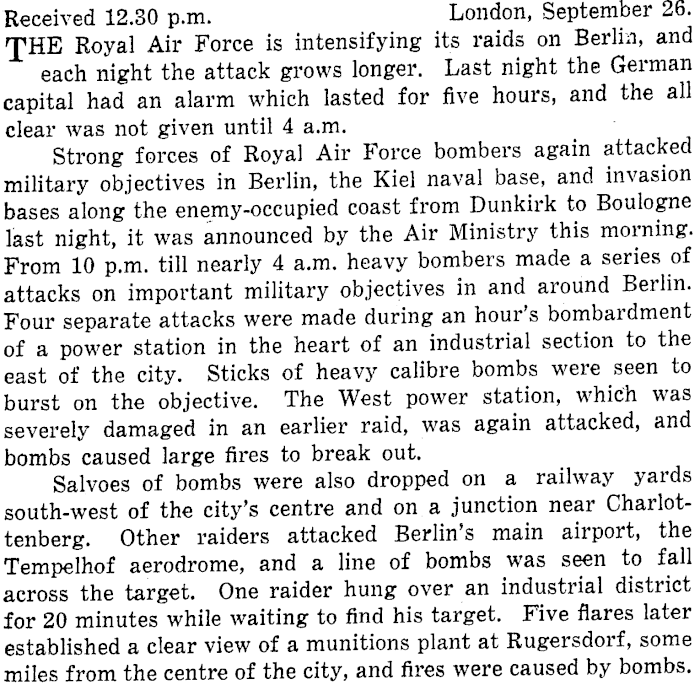 Received 12.30 p.m. London, September 26.

THE Royal Air Force is intensifying its raids on Berlin, and each night the attack grows longer. Last night the German capital had an alarm which lasted for five hours, and the all clear was not given until 4 a.m.

Strong forces of Royal Air Force bombers again attacked military objectives in Berlin, the Kiel naval base, and invasion bases along the enemy-occupied coast from Dunkirk to Boulogne last night, it was announced by the Air Ministry this morning. From 10 p.m. till nearly 4 a.m. heavy bombers made a series of attacks on important military objectives in and around Berlin. Four separate attacks were made during an hour's bombardment of a power station in the heart of an industrial section to the east of the city. Sticks of heavy calibre bombs were seen to burst on the objective. The West power station, which was severely damaged in an earlier raid, was again attacked, and bombs caused large fires to break out.

Salvoes of bombs were also dropped on a railway yards south-west of the city's centre and on a junction near Charlottenberg. Other raiders attacked Berlin's main airport, the Tempelhof aerodrome, and a line of bombs was seen to fall across the target. One raider hung over an industrial district for 20 minutes while waiting to find his target. Five flares later established a clear view of a munitions plant at Rugersdorf, some miles from the centre of the city, and fires were caused by bombs.